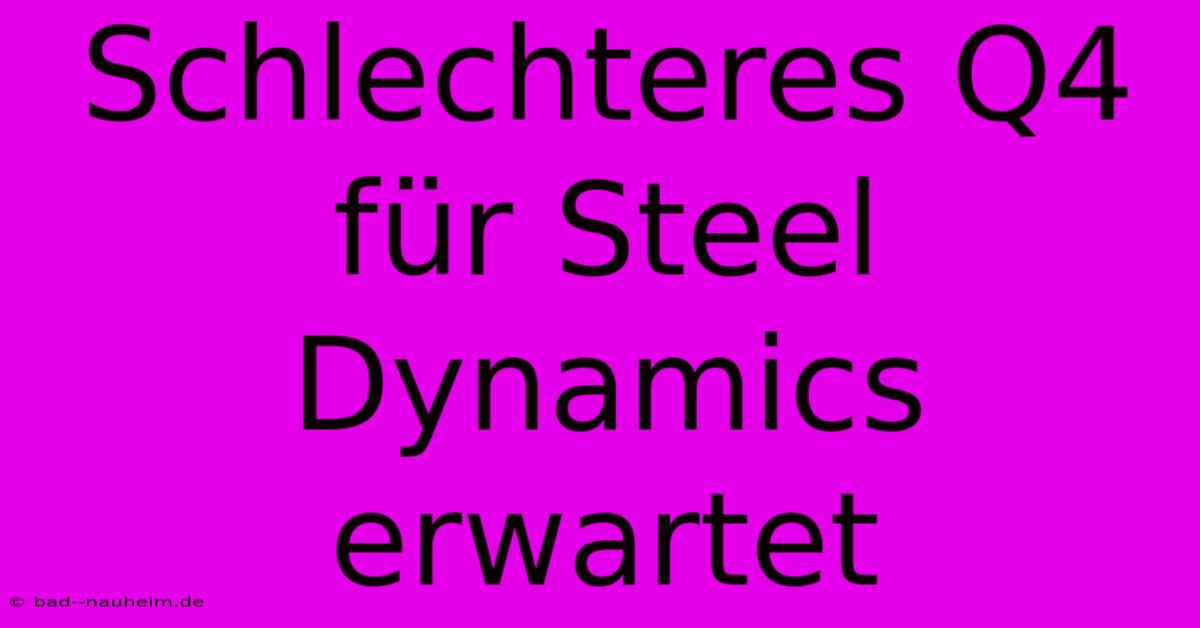 Schlechteres Q4 für Steel Dynamics erwartet

© bad--nauheim.de